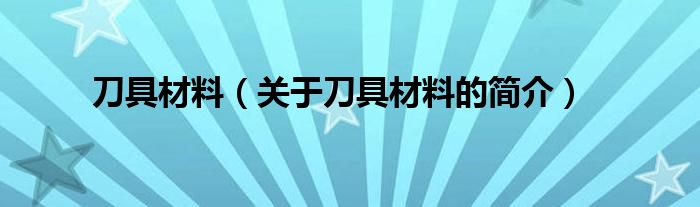 刀具材料（关于刀具材料的简介）